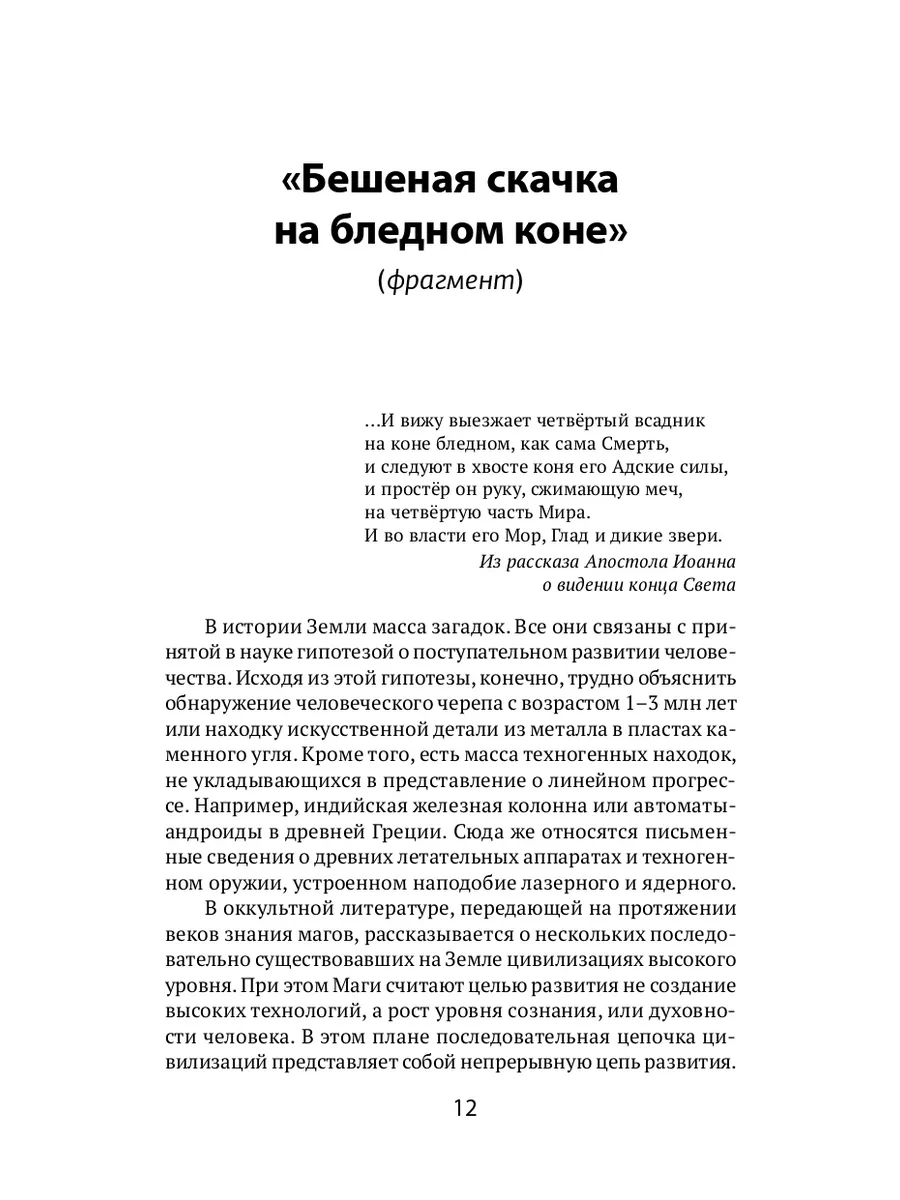 «Бешеная скачка на бледном коне»

(фрагмент)

...И вижу выезжает четвёртый всадник
на коне бледном, как сама Смерть,
и следуют в хвосте коня его Адские силы,
и простёр он руку, сжимающую меч,
на четвёртую часть Мира.
И во власти его Мор, Глад и дикие звери.

Из рассказа Апостола Иоанна
о видении конца Света

В истории Земли масса загадок. Все они связаны с принятой в науке гипотезой о поступательном развитии человечества. Исходя из этой гипотезы, конечно, трудно объяснить обнаружение человеческого черепа с возрастом 1–3 млн лет или находку искусственной детали из металла в пластах каменного угля. Кроме того, есть масса техногенных находок, не укладывающихся в представление о линейном прогрессе. Например, индийская железная колонна или автоматы-андроиды в древней Греции. Сюда же относятся письменные сведения о древних летательных аппаратах и техногенном оружии, устроенном наподобие лазерного и ядерного.

В оккультной литературе, передающей на протяжении веков знания магов, рассказывается о нескольких последовательно существовавших на Земле цивилизациях высокого уровня. При этом Маги считают целью развития не создание высоких технологий, а рост уровня сознания, или духовности человека. В этом плане последовательная цепочка цивилизаций представляет собой непрерывную цепь развития.

12